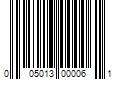 0 05013 00006 1